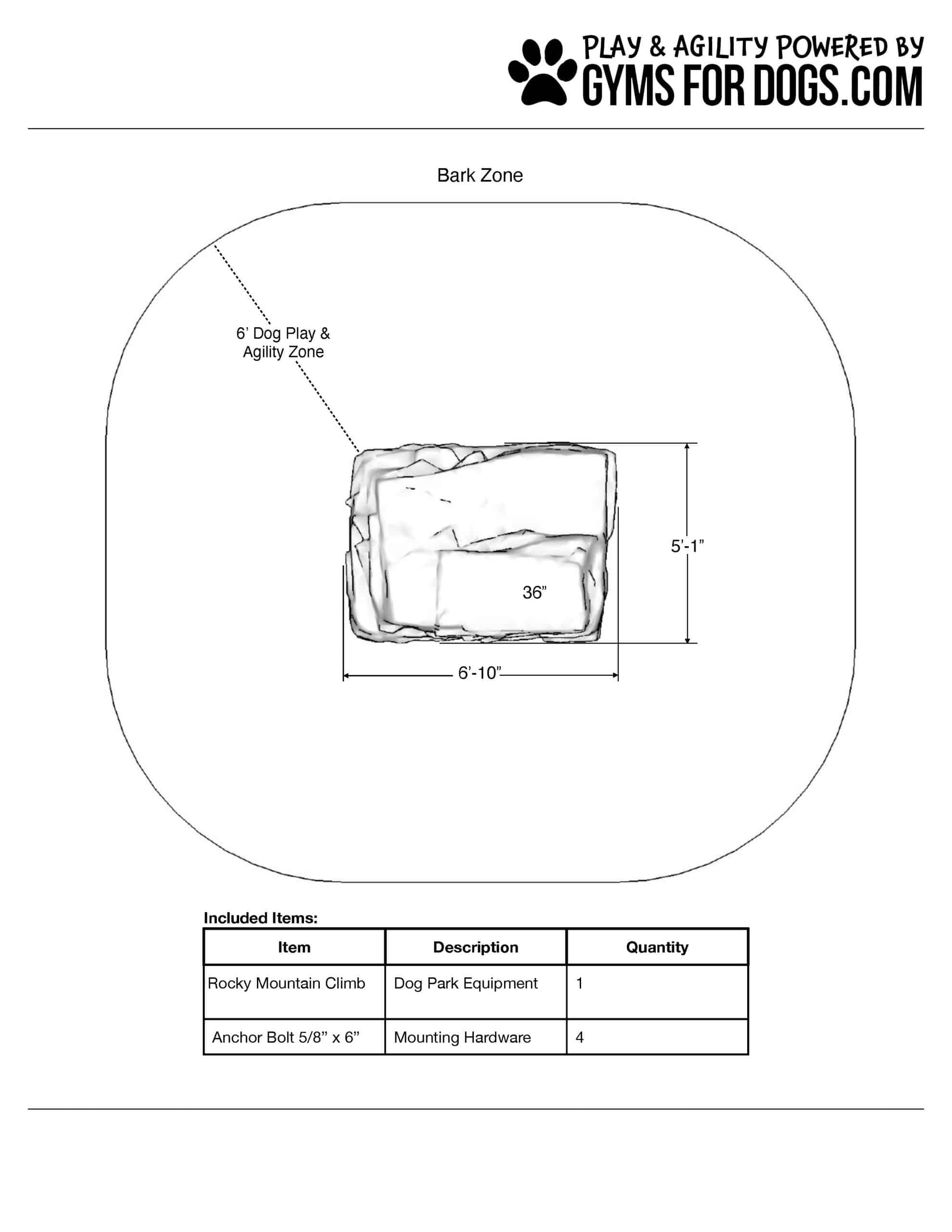 PLAY & AGILITY POWERED BY
GYMS FOR DOGS.COM

Bark Zone

6’ Dog Play & Agility Zone

5’-1”

36”

6’-10”

Included Items:

| Item | Description | Quantity |
|---|---|---|
| Rocky Mountain Climb | Dog Park Equipment | 1 |
| Anchor Bolt 5/8” x 6” | Mounting Hardware | 4 |